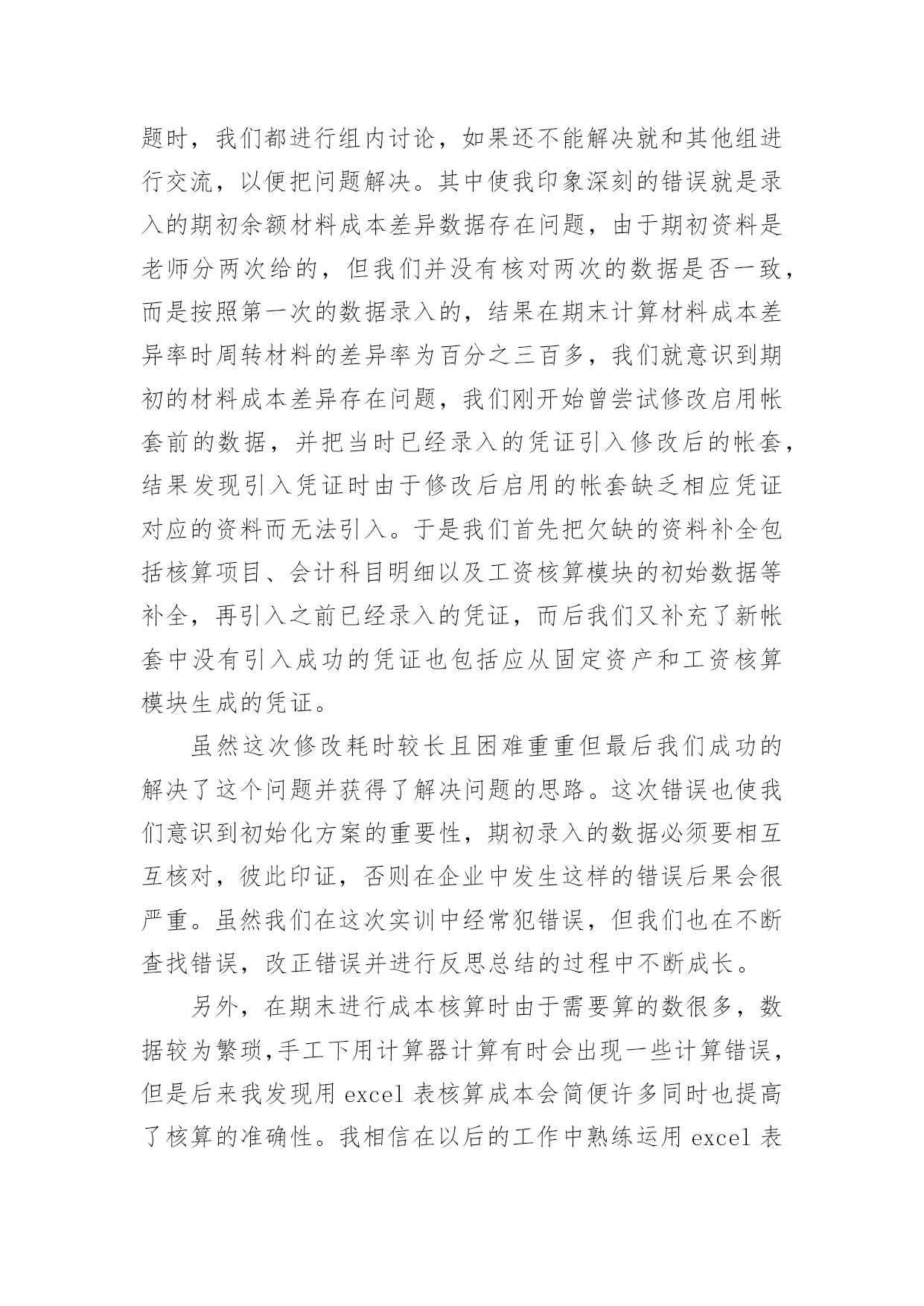 题时，我们都进行组内讨论，如果还不能解决就和其他组进行交流，以便把问题解决。其中使我印象深刻的错误就是录入的期初余额材料成本差异数据存在问题，由于期初资料是老师分两次给的，但我们并没有核对两次的数据是否一致，而是按照第一次的数据录入的，结果在期末计算材料成本差异率时周转材料的差异率为百分之三百多，我们就意识到期初的材料成本差异存在问题，我们刚开始曾尝试修改启用帐套前的数据，并把当时已经录入的凭证引入修改后的帐套，结果发现引入凭证时由于修改后启用的帐套缺乏相应凭证对应的资料而无法引入。于是我们首先把欠缺的资料补全包括核算项目、会计科目明细以及工资核算模块的初始数据等补全，再引入之前已经录入的凭证，而后我们又补充了新帐套中没有引入成功的凭证也包括应从固定资产和工资核算模块生成的凭证。

虽然这次修改耗时较长且困难重重但最后我们成功的解决了这个问题并获得了解决问题的思路。这次错误也使我们意识到初始化方案的重要性，期初录入的数据必须要相互互核对，彼此印证，否则在企业中发生这样的错误后果会很严重。虽然我们在这次实训中经常犯错误，但我们也在不断查找错误，改正错误并进行反思总结的过程中不断成长。

另外，在期末进行成本核算时由于需要算的数很多，数据较为繁琐,手工下用计算器计算有时会出现一些计算错误，但是后来我发现用 excel 表核算成本会简便许多同时也提高了核算的准确性。我相信在以后的工作中熟练运用 excel 表